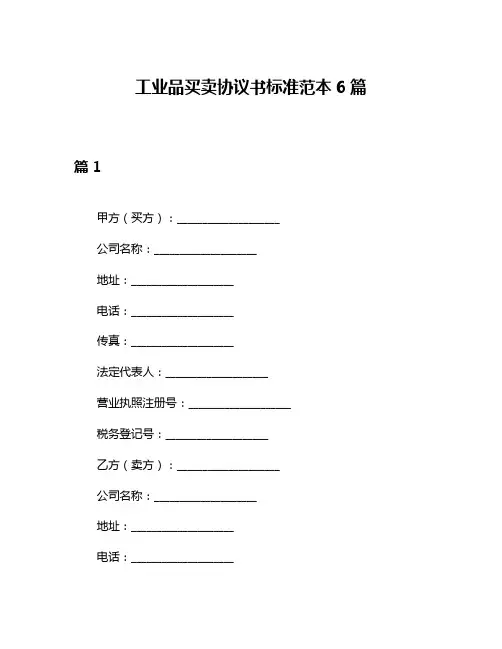 工业品买卖协议书标准范本 6 篇

篇 1

甲方（买方）：__________________

公司名称：__________________

地址：__________________

电话：__________________

传真：__________________

法定代表人：__________________

营业执照注册号：__________________

税务登记号：__________________

乙方（卖方）：__________________

公司名称：__________________

地址：__________________

电话：__________________